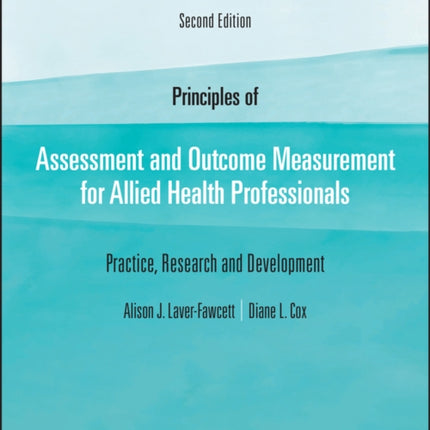 Second Edition

Principles of

Assessment and Outcome Measurement for Allied Health Professionals

Practice, Research and Development

Alison J. Laver-Fawcett | Diane L. Cox